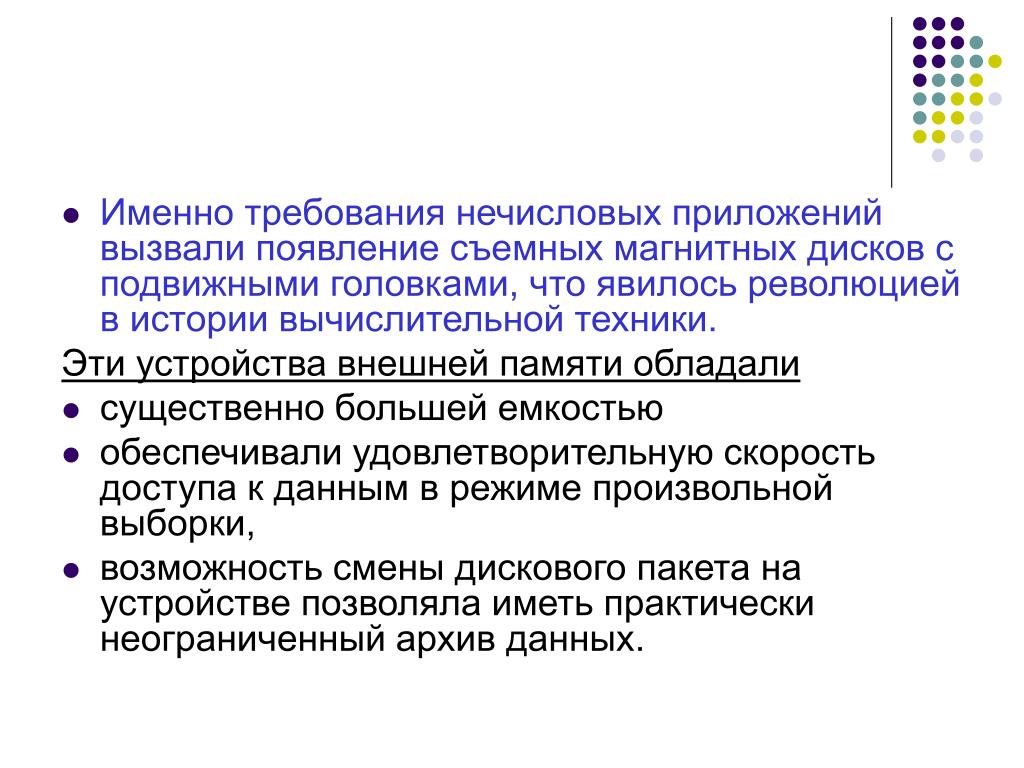 - Именно требования нечисловых приложений вызвали появление съемных магнитных дисков с подвижными головками, что явилось революцией в истории вычислительной техники.

Эти устройства внешней памяти обладали

- существенно большей емкостью
- обеспечивали удовлетворительную скорость доступа к данным в режиме произвольной выборки,
- возможность смены дискового пакета на устройстве позволяла иметь практически неограниченный архив данных.